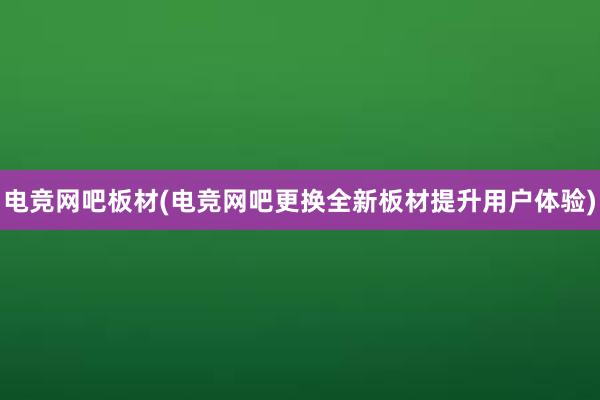 电竞网吧板材(电竞网吧更换全新板材提升用户体验)